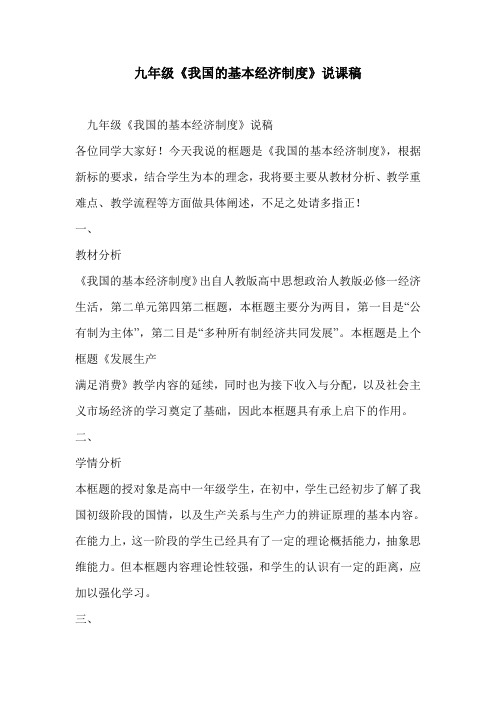 九年级《我国的基本经济制度》说课稿

九年级《我国的基本经济制度》说稿

各位同学大家好！今天我说的框题是《我国的基本经济制度》，根据新标的要求，结合学生为本的理念，我将要主要从教材分析、教学重难点、教学流程等方面做具体阐述，不足之处请多指正！

一、

教材分析

《我国的基本经济制度》出自人教版高中思想政治人教版必修一经济生活，第二单元第四第二框题，本框题主要分为两目，第一目是“公有制为主体”，第二目是“多种所有制经济共同发展”。本框题是上个框题《发展生产

满足消费》教学内容的延续，同时也为接下收入与分配，以及社会主义市场经济的学习奠定了基础，因此本框题具有承上启下的作用。

二、

学情分析

本框题的授对象是高中一年级学生，在初中，学生已经初步了解了我国初级阶段的国情，以及生产关系与生产力的辨证原理的基本内容。在能力上，这一阶段的学生已经具有了一定的理论概括能力，抽象思维能力。但本框题内容理论性较强，和学生的认识有一定的距离，应加以强化学习。

三、